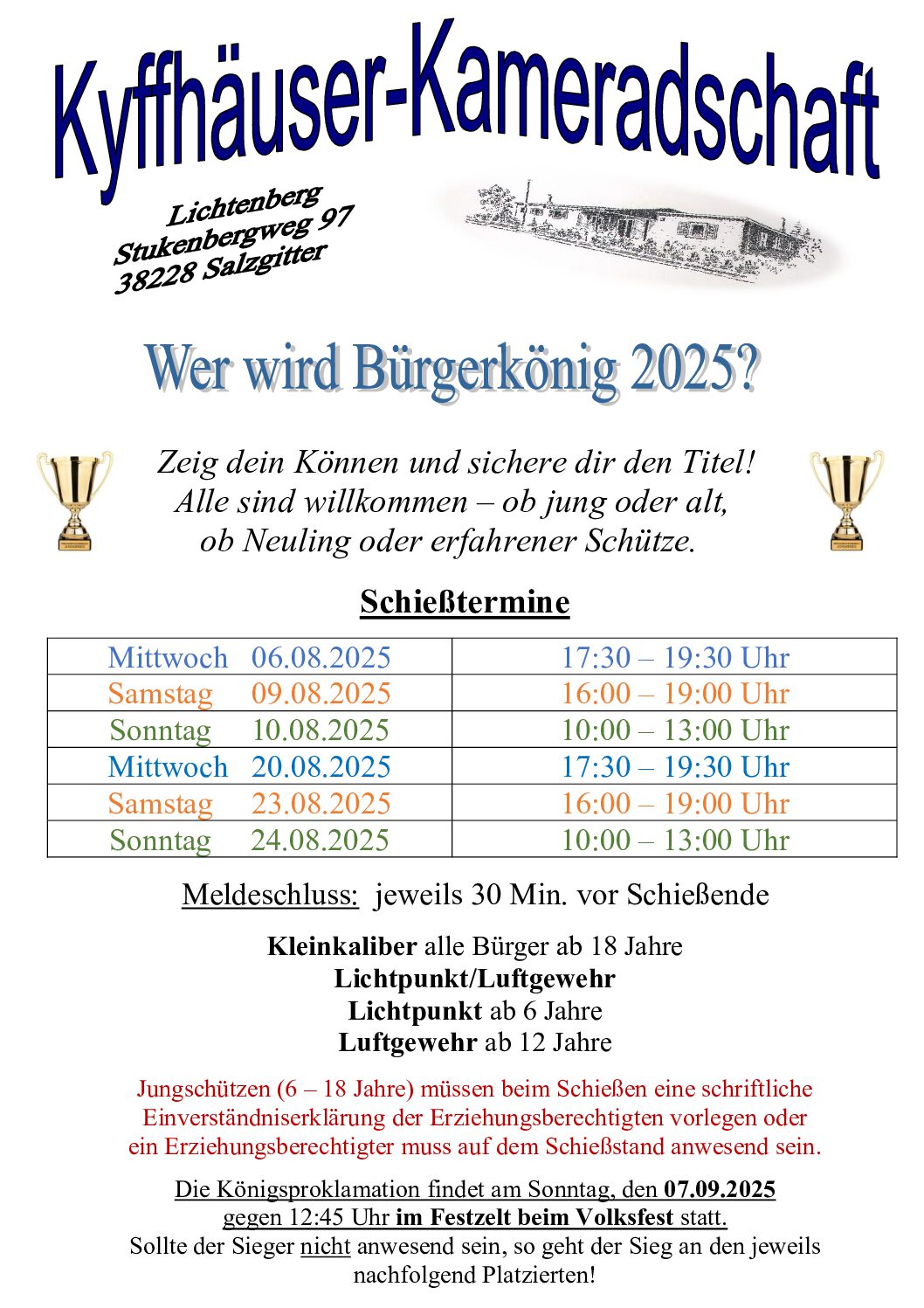 Kyffhäuser-Kameradschaft

Lichtenberg
Stukenbergweg 97
38228 Salzgitter

Wer wird Bürgerkönig 2025?

Zeig dein Können und sichere dir den Titel!
Alle sind willkommen – ob jung oder alt,
ob Neuling oder erfahrener Schütze.

Schießtermine

| Mittwoch 06.08.2025 | 17:30 – 19:30 Uhr |
|---|---|
| Samstag 09.08.2025 | 16:00 – 19:00 Uhr |
| Sonntag 10.08.2025 | 10:00 – 13:00 Uhr |
| Mittwoch 20.08.2025 | 17:30 – 19:30 Uhr |
| Samstag 23.08.2025 | 16:00 – 19:00 Uhr |
| Sonntag 24.08.2025 | 10:00 – 13:00 Uhr |

Meldeschluss: jeweils 30 Min. vor Schießende

Kleinkaliber alle Bürger ab 18 Jahre
Lichtpunkt/Luftgewehr
Lichtpunkt ab 6 Jahre
Luftgewehr ab 12 Jahre

Jungschützen (6 – 18 Jahre) müssen beim Schießen eine schriftliche Einverständniserklärung der Erziehungsberechtigten vorlegen oder ein Erziehungsberechtigter muss auf dem Schießstand anwesend sein.

Die Königsproklamation findet am Sonntag, den 07.09.2025 gegen 12:45 Uhr im Festzelt beim Volksfest statt.
Sollte der Sieger nicht anwesend sein, so geht der Sieg an den jeweils nachfolgend Platzierten!